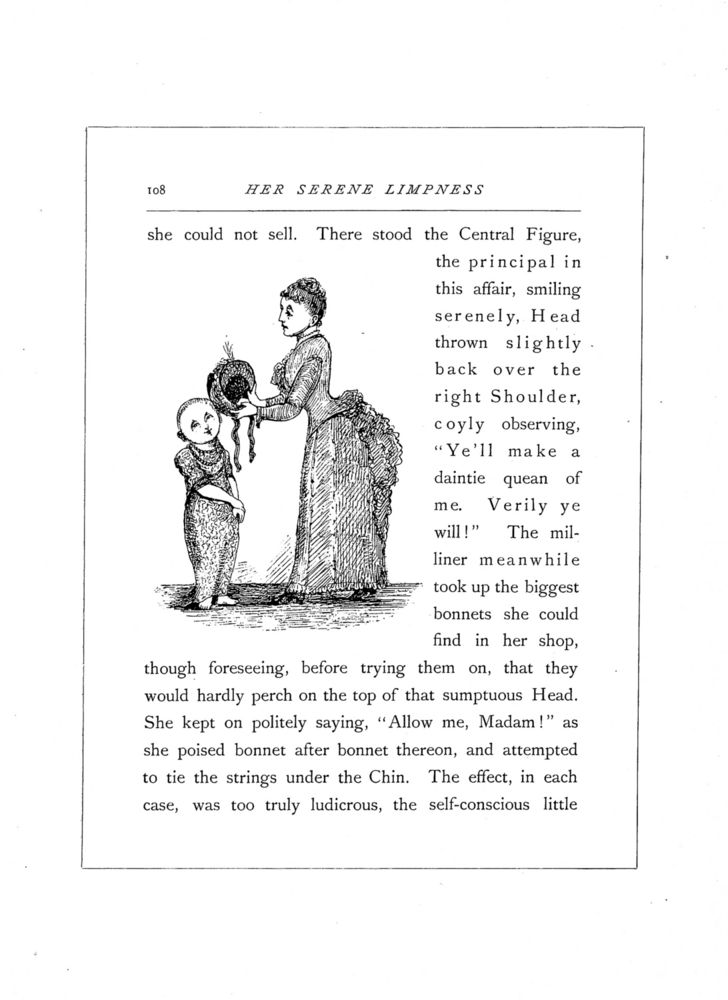 108 HER SERENE LIMPNESS

she could not sell. There stood the Central Figure, the principal in this affair, smiling serenely, Head thrown slightly back over the right Shoulder, coyly observing, "Ye'll make a daintie quean of me. Verily ye will!" The milliner meanwhile took up the biggest bonnets she could find in her shop, though foreseeing, before trying them on, that they would hardly perch on the top of that sumptuous Head. She kept on politely saying, "Allow me, Madam!" as she poised bonnet after bonnet thereon, and attempted to tie the strings under the Chin. The effect, in each case, was too truly ludicrous, the self-conscious little